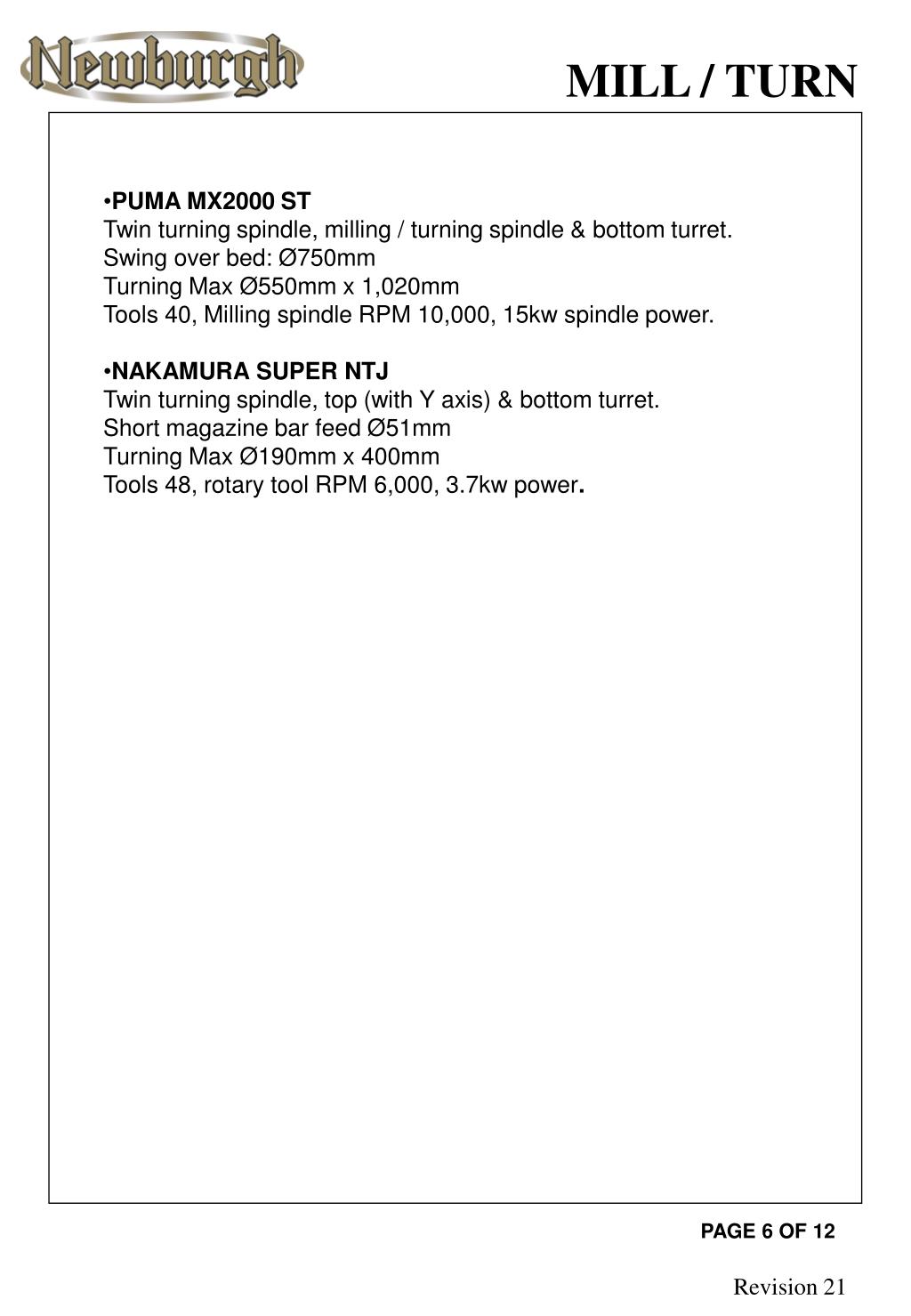 Newburgh

MILL / TURN

•PUMA MX2000 ST
Twin turning spindle, milling / turning spindle & bottom turret.
Swing over bed: Ø750mm
Turning Max Ø550mm x 1,020mm
Tools 40, Milling spindle RPM 10,000, 15kw spindle power.

•NAKAMURA SUPER NTJ
Twin turning spindle, top (with Y axis) & bottom turret.
Short magazine bar feed Ø51mm
Turning Max Ø190mm x 400mm
Tools 48, rotary tool RPM 6,000, 3.7kw power.

PAGE 6 OF 12

Revision 21